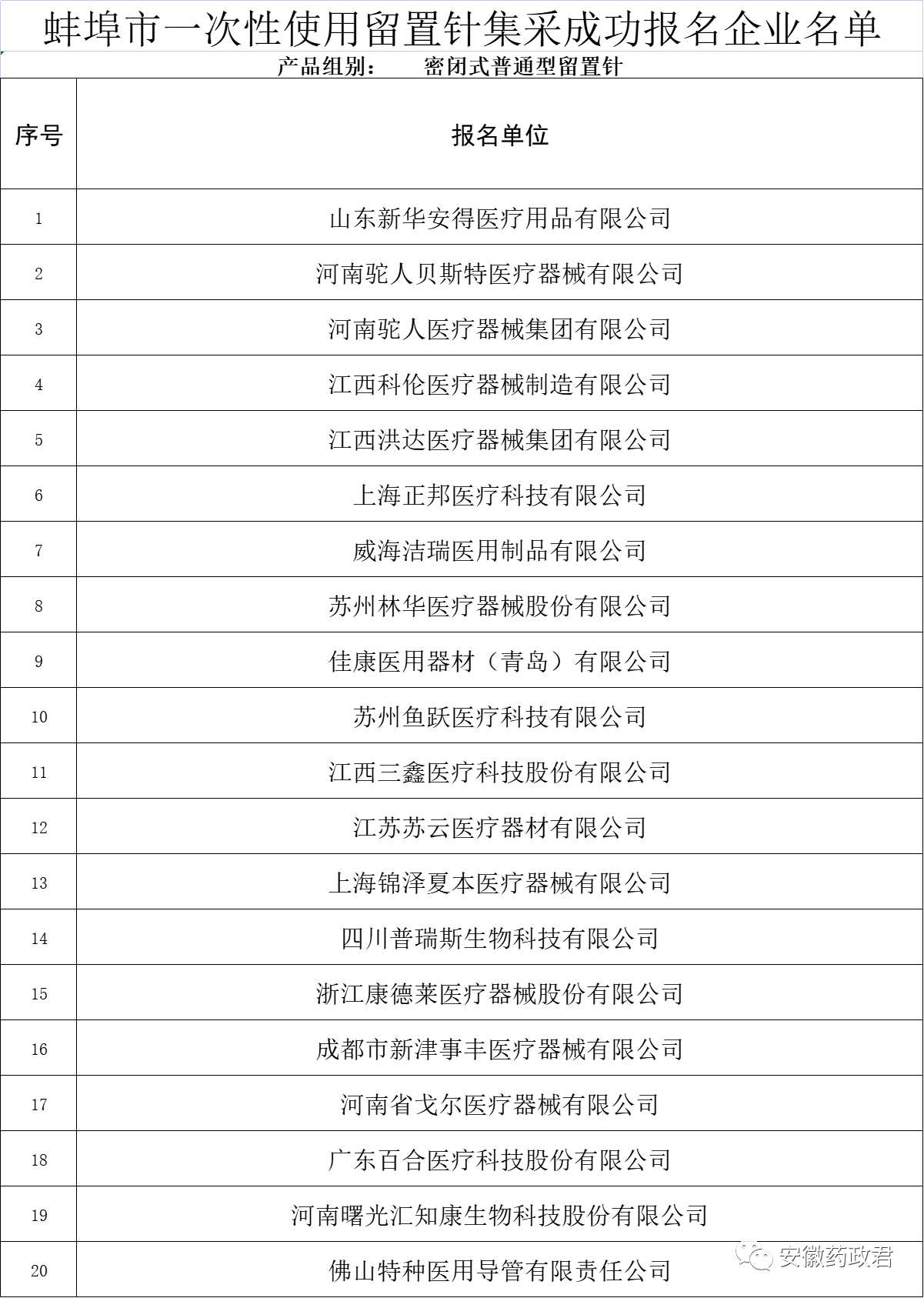 蚌埠市一次性使用留置针集采成功报名企业名单

产品组别：　密闭式普通型留置针

| 序号 | 报名单位 |
|---|---|
| 1 | 山东新华安得医疗用品有限公司 |
| 2 | 河南驼人贝斯特医疗器械有限公司 |
| 3 | 河南驼人医疗器械集团有限公司 |
| 4 | 江西科伦医疗器械制造有限公司 |
| 5 | 江西洪达医疗器械集团有限公司 |
| 6 | 上海正邦医疗科技有限公司 |
| 7 | 威海洁瑞医用制品有限公司 |
| 8 | 苏州林华医疗器械股份有限公司 |
| 9 | 佳康医用器材（青岛）有限公司 |
| 10 | 苏州鱼跃医疗科技有限公司 |
| 11 | 江西三鑫医疗科技股份有限公司 |
| 12 | 江苏苏云医疗器材有限公司 |
| 13 | 上海锦泽夏本医疗器械有限公司 |
| 14 | 四川普瑞斯生物科技有限公司 |
| 15 | 浙江康德莱医疗器械股份有限公司 |
| 16 | 成都市新津事丰医疗器械有限公司 |
| 17 | 河南省戈尔医疗器械有限公司 |
| 18 | 广东百合医疗科技股份有限公司 |
| 19 | 河南曙光汇知康生物科技股份有限公司 |
| 20 | 佛山特种医用导管有限责任公司 |

安徽药政君